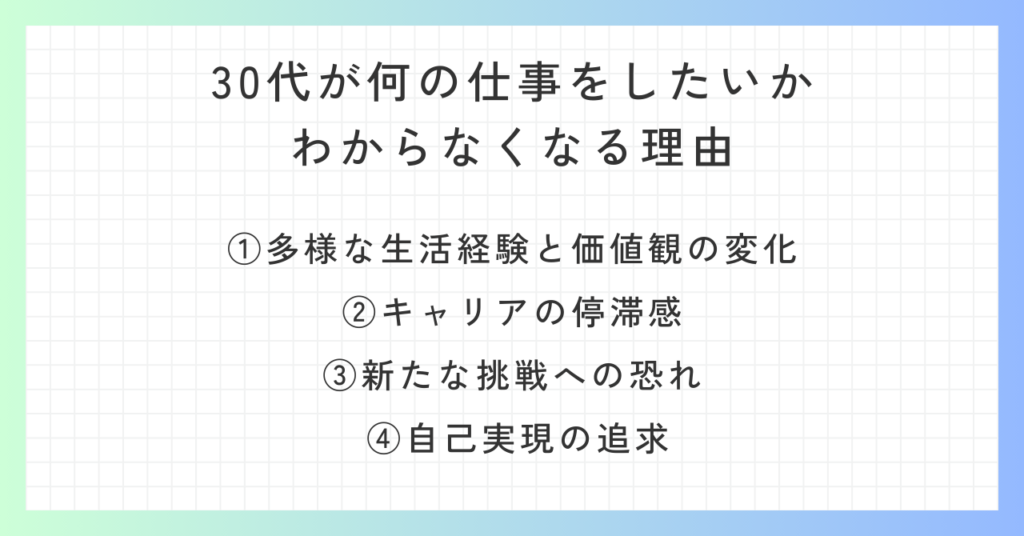 30代が何の仕事をしたいか
わからなくなる理由

①多様な生活経験と価値観の変化

②キャリアの停滞感

③新たな挑戦への恐れ

④自己実現の追求